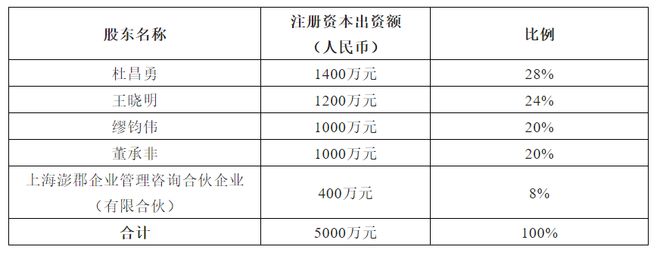 | 股东名称 | 注册资本出资额（人民币） | 比例 |
|---|---|---|
| 杜昌勇 | 1400万元 | 28% |
| 王晓明 | 1200万元 | 24% |
| 缪钧伟 | 1000万元 | 20% |
| 董承非 | 1000万元 | 20% |
| 上海澎郡企业管理咨询合伙企业（有限合伙） | 400万元 | 8% |
| 合计 | 5000万元 | 100% |